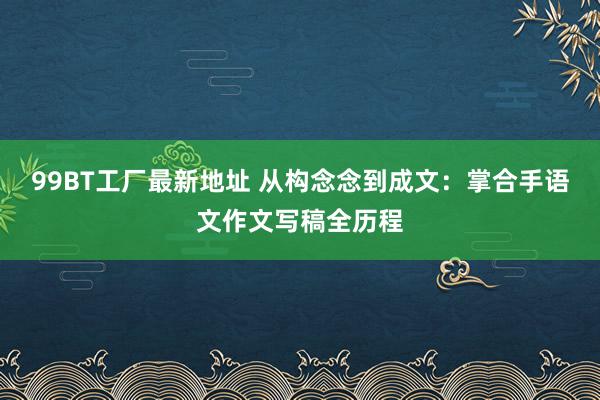 99BT工厂最新地址 从构念念到成文：掌合手语文作文写稿全历程